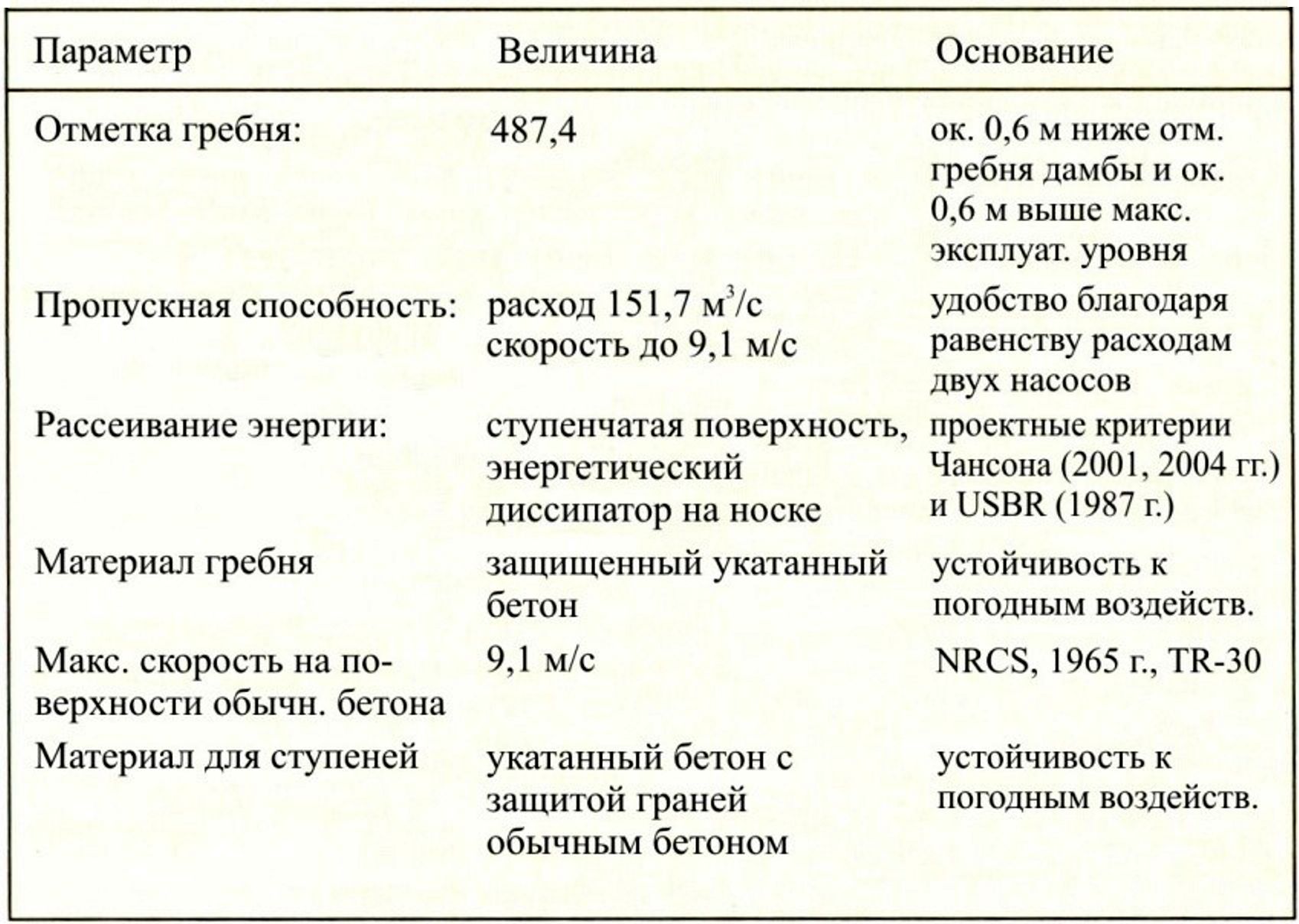 | Параметр | Величина | Основание |
|---|---|---|
| Отметка гребня: | 487,4 | ок. 0,6 м ниже отм. гребня дамбы и ок. 0,6 м выше макс. эксплуат. уровня |
| Пропускная способность: | расход 151,7 $м^3/с$ скорость до 9,1 м/с | удобство благодаря равенству расходам двух насосов |
| Рассеивание энергии: | ступенчатая поверхность, энергетический диссипатор на носке | проектные критерии Чансона (2001, 2004 гг.) и USBR (1987 г.) |
| Материал гребня | защищенный укатанный бетон | устойчивость к погодным воздейств. |
| Макс. скорость на поверхности обычн. бетона | 9,1 м/с | NRCS, 1965 г., TR-30 |
| Материал для ступеней | укатанный бетон с защитой граней обычным бетоном | устойчивость к погодным воздейств. |